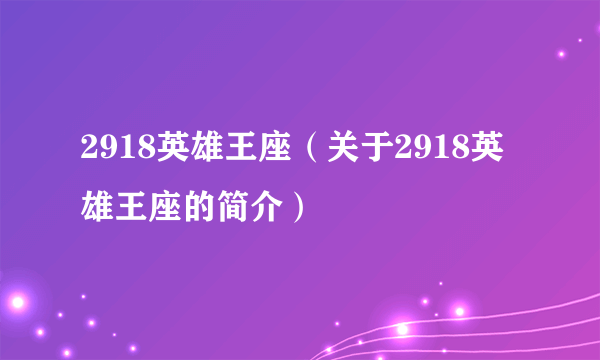 2918英雄王座（关于2918英雄王座的简介）